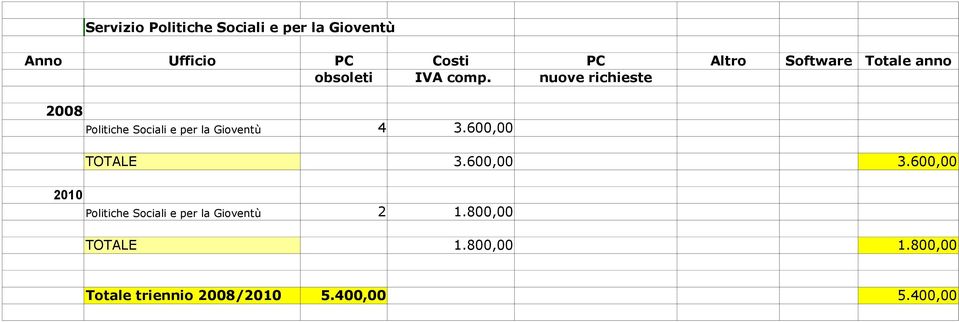 Servizio Politiche Sociali e per la Gioventù

| Anno | Ufficio | PC obsoleti | Costi IVA comp. | PC nuove richieste | Altro | Software | Totale anno |
|---|---|---|---|---|---|---|---|
| 2008 | | | | | | | |
| | Politiche Sociali e per la Gioventù | 4 | 3.600,00 | | | | |
| | TOTALE | | 3.600,00 | | | | 3.600,00 |
| 2010 | | | | | | | |
| | Politiche Sociali e per la Gioventù | 2 | 1.800,00 | | | | |
| | TOTALE | | 1.800,00 | | | | 1.800,00 |
| | Totale triennio 2008/2010 | 5.400,00 | | | | | 5.400,00 |